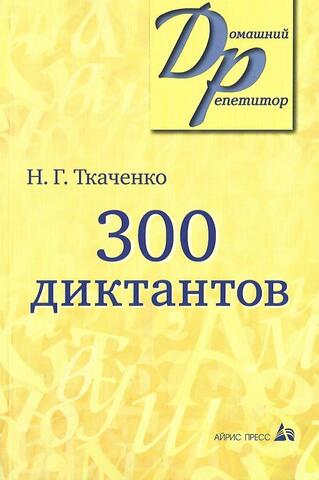 Домашний
Репетитор

Н. Г. Ткаченко

300
диктантов

АЙРИС ПРЕСС